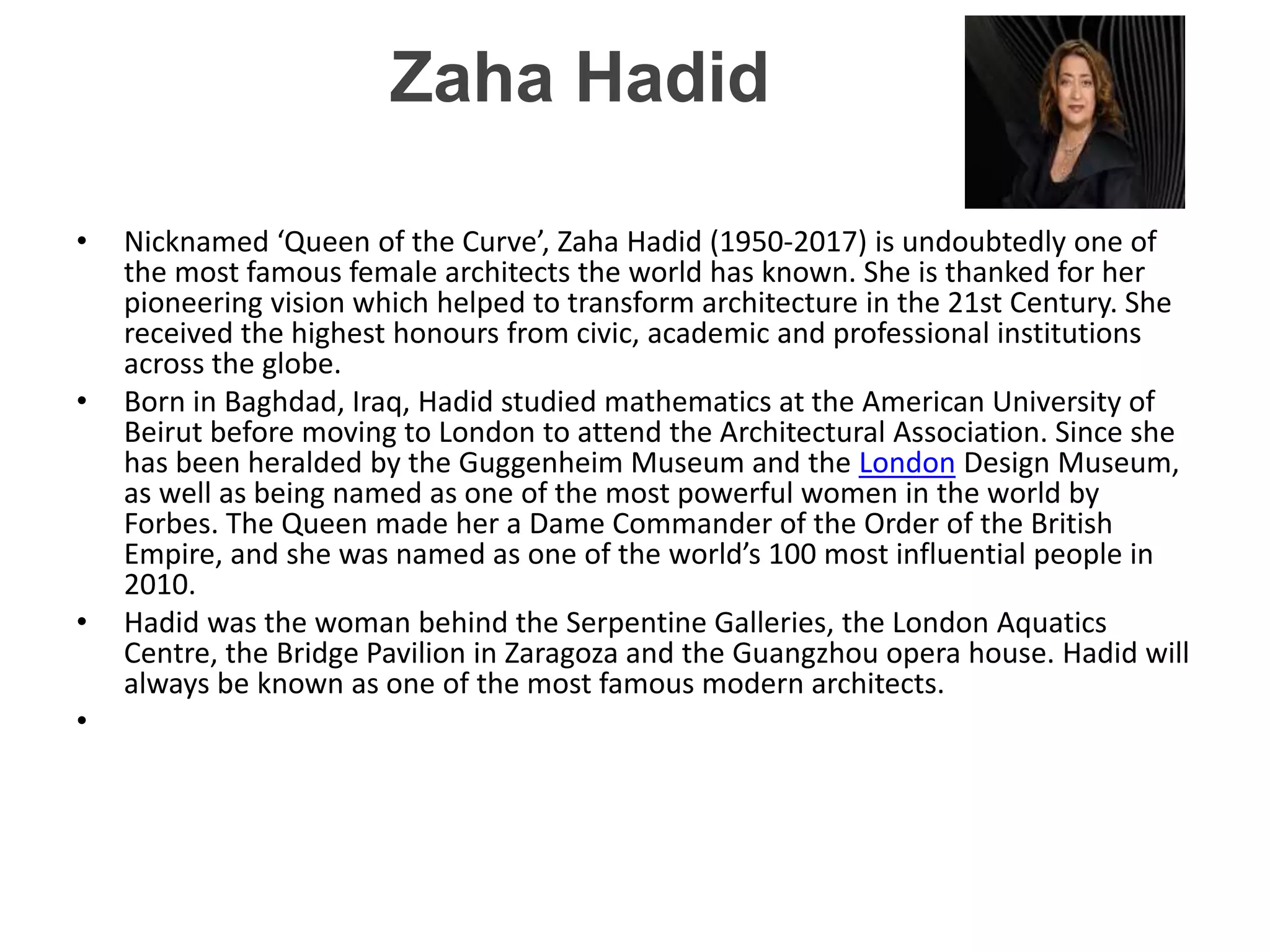 Zaha Hadid

• Nicknamed ‘Queen of the Curve’, Zaha Hadid (1950-2017) is undoubtedly one of the most famous female architects the world has known. She is thanked for her pioneering vision which helped to transform architecture in the 21st Century. She received the highest honours from civic, academic and professional institutions across the globe.

• Born in Baghdad, Iraq, Hadid studied mathematics at the American University of Beirut before moving to London to attend the Architectural Association. Since she has been heralded by the Guggenheim Museum and the London Design Museum, as well as being named as one of the most powerful women in the world by Forbes. The Queen made her a Dame Commander of the Order of the British Empire, and she was named as one of the world’s 100 most influential people in 2010.

• Hadid was the woman behind the Serpentine Galleries, the London Aquatics Centre, the Bridge Pavilion in Zaragoza and the Guangzhou opera house. Hadid will always be known as one of the most famous modern architects.

•